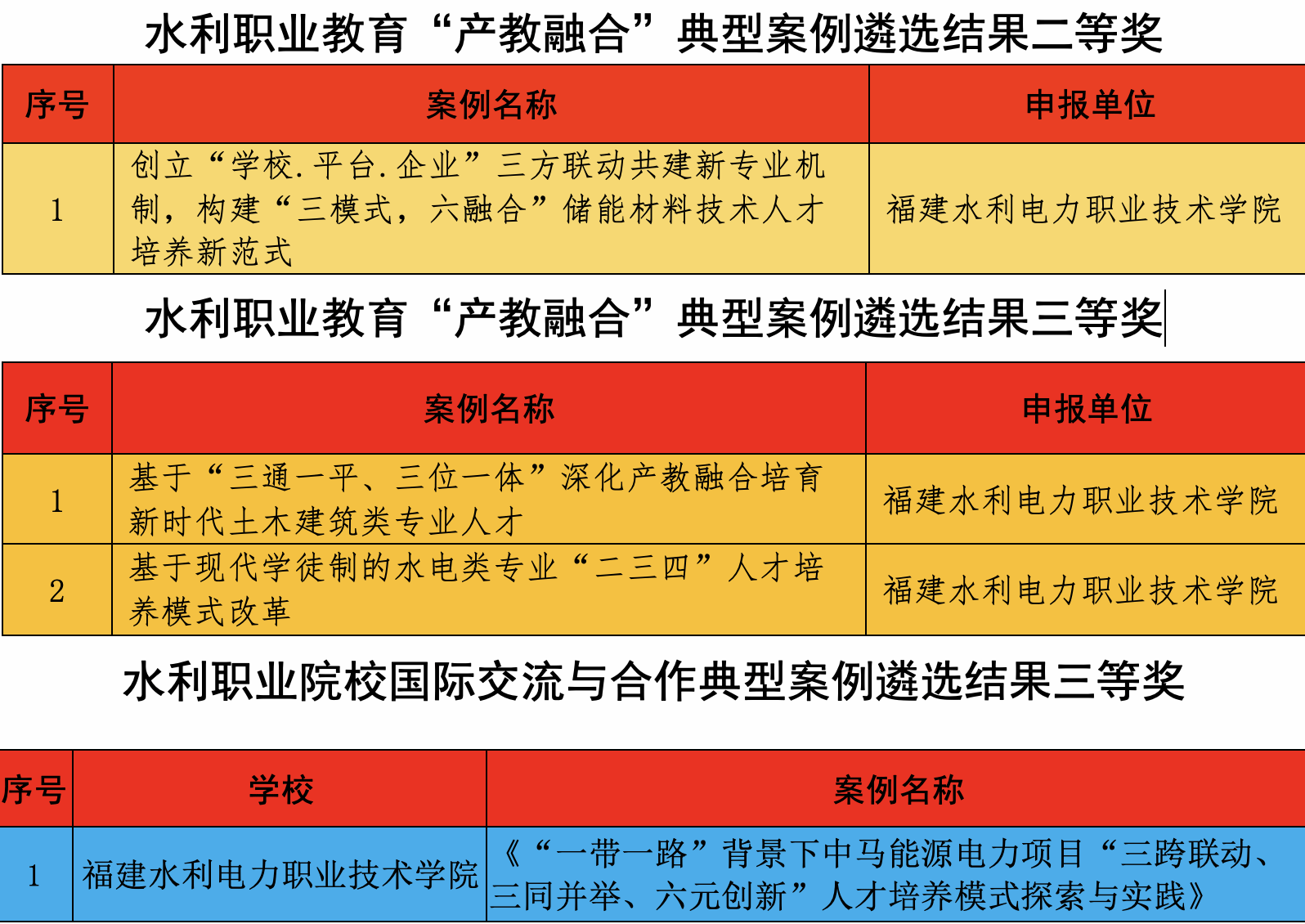 水利职业教育“产教融合”典型案例遴选结果二等奖

| 序号 | 案例名称 | 申报单位 |
|---|---|---|
| 1 | 创立“学校.平台.企业”三方联动共建新专业机制，构建“三模式，六融合”储能材料技术人才培养新范式 | 福建水利电力职业技术学院 |

水利职业教育“产教融合”典型案例遴选结果三等奖

| 序号 | 案例名称 | 申报单位 |
|---|---|---|
| 1 | 基于“三通一平、三位一体”深化产教融合培育新时代土木建筑类专业人才 | 福建水利电力职业技术学院 |
| 2 | 基于现代学徒制的水电类专业“二三四”人才培养模式改革 | 福建水利电力职业技术学院 |

水利职业院校国际交流与合作典型案例遴选结果三等奖

| 序号 | 学校 | 案例名称 |
|---|---|---|
| 1 | 福建水利电力职业技术学院 | 《“一带一路”背景下中马能源电力项目“三跨联动、三同并举、六元创新”人才培养模式探索与实践》 |